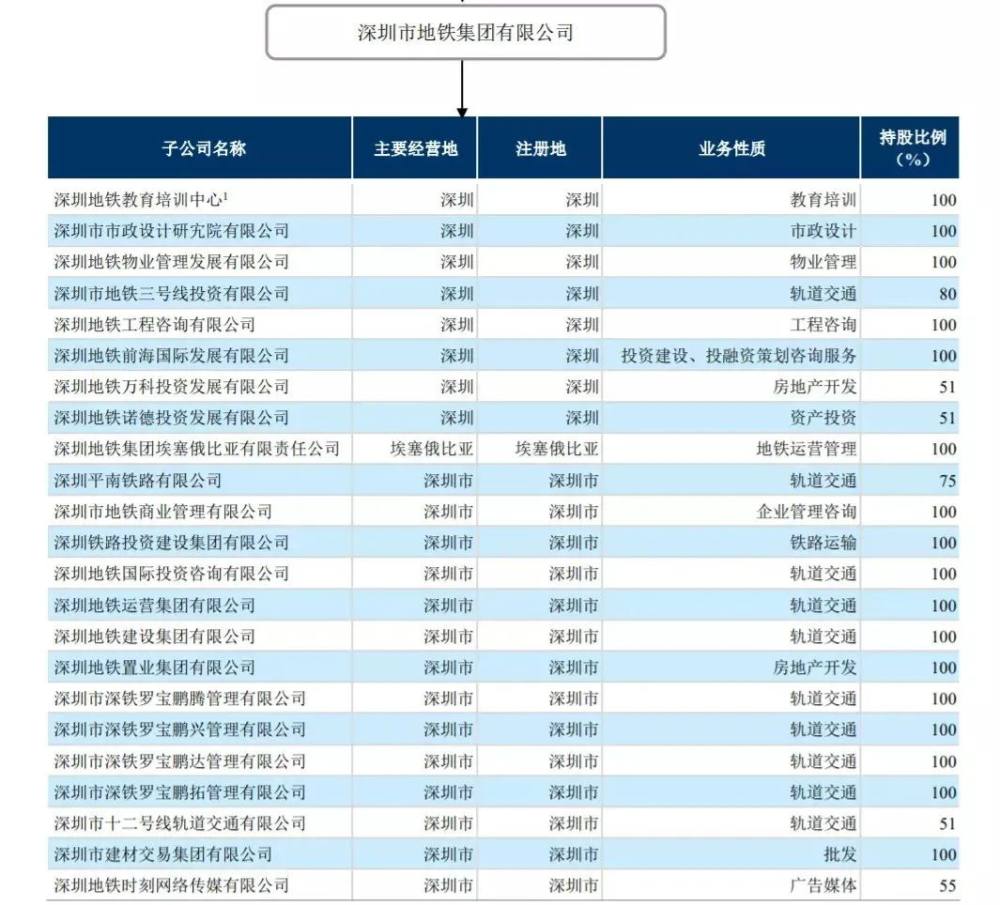 深圳市地铁集团有限公司

| 子公司名称 | 主要经营地 | 注册地 | 业务性质 | 持股比例（%） |
|---|---|---|---|---|
| 深圳地铁教育培训中心$^1$ | 深圳 | 深圳 | 教育培训 | 100 |
| 深圳市市政设计研究院有限公司 | 深圳 | 深圳 | 市政设计 | 100 |
| 深圳地铁物业管理发展有限公司 | 深圳 | 深圳 | 物业管理 | 100 |
| 深圳市地铁三号线投资有限公司 | 深圳 | 深圳 | 轨道交通 | 80 |
| 深圳地铁工程咨询有限公司 | 深圳 | 深圳 | 工程咨询 | 100 |
| 深圳地铁前海国际发展有限公司 | 深圳 | 深圳 | 投资建设、投融资策划咨询服务 | 100 |
| 深圳地铁万科投资发展有限公司 | 深圳 | 深圳 | 房地产开发 | 51 |
| 深圳地铁诺德投资发展有限公司 | 深圳 | 深圳 | 资产投资 | 51 |
| 深圳地铁集团埃塞俄比亚有限责任公司 | 埃塞俄比亚 | 埃塞俄比亚 | 地铁运营管理 | 100 |
| 深圳平南铁路有限公司 | 深圳市 | 深圳市 | 轨道交通 | 75 |
| 深圳市地铁商业管理有限公司 | 深圳市 | 深圳市 | 企业管理咨询 | 100 |
| 深圳铁路投资建设集团有限公司 | 深圳市 | 深圳市 | 铁路运输 | 100 |
| 深圳地铁国际投资咨询有限公司 | 深圳市 | 深圳市 | 轨道交通 | 100 |
| 深圳地铁运营集团有限公司 | 深圳市 | 深圳市 | 轨道交通 | 100 |
| 深圳地铁建设集团有限公司 | 深圳市 | 深圳市 | 轨道交通 | 100 |
| 深圳地铁置业集团有限公司 | 深圳市 | 深圳市 | 房地产开发 | 100 |
| 深圳市深铁罗宝鹏腾管理有限公司 | 深圳市 | 深圳市 | 轨道交通 | 100 |
| 深圳市深铁罗宝鹏兴管理有限公司 | 深圳市 | 深圳市 | 轨道交通 | 100 |
| 深圳市深铁罗宝鹏达管理有限公司 | 深圳市 | 深圳市 | 轨道交通 | 100 |
| 深圳市深铁罗宝鹏拓管理有限公司 | 深圳市 | 深圳市 | 轨道交通 | 100 |
| 深圳市十二号线轨道交通有限公司 | 深圳市 | 深圳市 | 轨道交通 | 51 |
| 深圳市建材交易集团有限公司 | 深圳市 | 深圳市 | 批发 | 100 |
| 深圳地铁时刻网络传媒有限公司 | 深圳市 | 深圳市 | 广告媒体 | 55 |